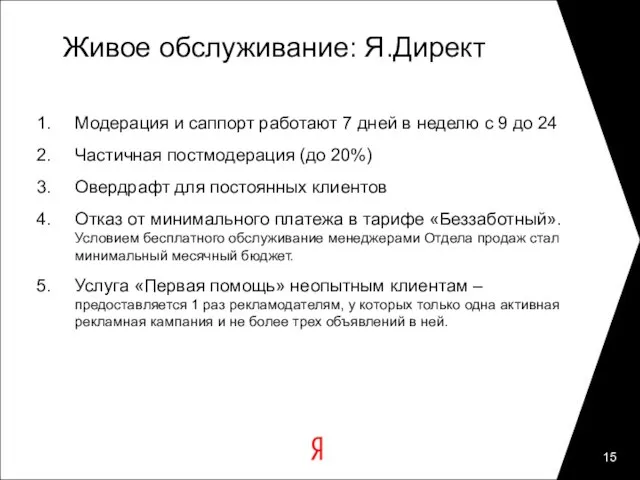 Живое обслуживание: Я.Директ

1. Модерация и саппорт работают 7 дней в неделю с 9 до 24

2. Частичная постмодерация (до 20%)

3. Овердрафт для постоянных клиентов

4. Отказ от минимального платежа в тарифе «Беззаботный». Условием бесплатного обслуживание менеджерами Отдела продаж стал минимальный месячный бюджет.

5. Услуга «Первая помощь» неопытным клиентам – предоставляется 1 раз рекламодателям, у которых только одна активная рекламная кампания и не более трех объявлений в ней.

Я

15